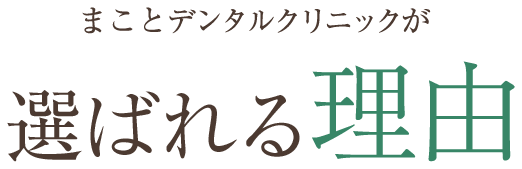 まことデンタルクリニックが

選ばれる理由